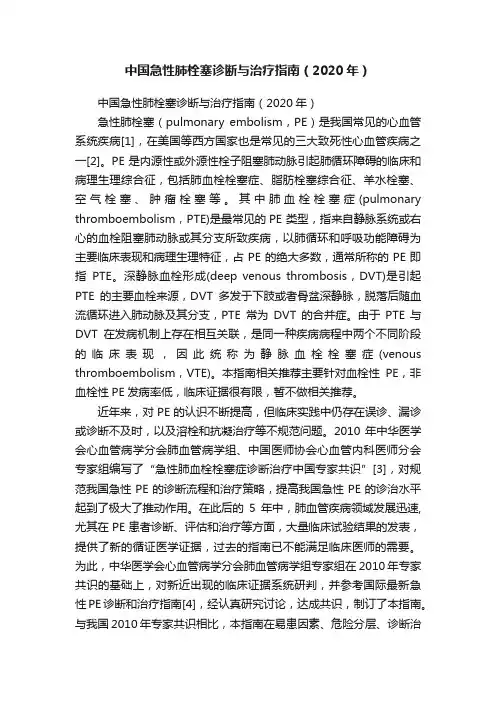 中国急性肺栓塞诊断与治疗指南（2020年）

中国急性肺栓塞诊断与治疗指南（2020年）

急性肺栓塞（pulmonary embolism，PE）是我国常见的心血管系统疾病[1]，在美国等西方国家也是常见的三大致死性心血管疾病之一[2]。PE是内源性或外源性栓子阻塞肺动脉引起肺循环障碍的临床和病理生理综合征，包括肺血栓栓塞症、脂肪栓塞综合征、羊水栓塞、空气栓塞、肿瘤栓塞等。其中肺血栓栓塞症(pulmonary thromboembolism，PTE)是最常见的PE类型，指来自静脉系统或右心的血栓阻塞肺动脉或其分支所致疾病，以肺循环和呼吸功能障碍为主要临床表现和病理生理特征，占PE的绝大多数，通常所称的PE即指PTE。深静脉血栓形成(deep venous thrombosis，DVT)是引起PTE的主要血栓来源，DVT多发于下肢或者骨盆深静脉，脱落后随血流循环进入肺动脉及其分支，PTE常为DVT的合并症。由于PTE与DVT在发病机制上存在相互关联，是同一种疾病病程中两个不同阶段的临床表现，因此统称为静脉血栓栓塞症(venous thromboembolism，VTE)。本指南相关推荐主要针对血栓性PE，非血栓性PE发病率低，临床证据很有限，暂不做相关推荐。

近年来，对PE的认识不断提高，但临床实践中仍存在误诊、漏诊或诊断不及时，以及溶栓和抗凝治疗等不规范问题。2010年中华医学会心血管病学分会肺血管病学组、中国医师协会心血管内科医师分会专家组编写了“急性肺血栓栓塞症诊断治疗中国专家共识”[3]，对规范我国急性PE的诊断流程和治疗策略，提高我国急性PE的诊治水平起到了极大了推动作用。在此后的5年中，肺血管疾病领域发展迅速，尤其在PE患者诊断、评估和治疗等方面，大量临床试验结果的发表，提供了新的循证医学证据，过去的指南已不能满足临床医师的需要。为此，中华医学会心血管病学分会肺血管病学组专家组在2010年专家共识的基础上，对新近出现的临床证据系统研判，并参考国际最新急性PE诊断和治疗指南[4]，经认真研究讨论，达成共识，制订了本指南。与我国2010年专家共识相比，本指南在易患因素、危险分层、诊断治